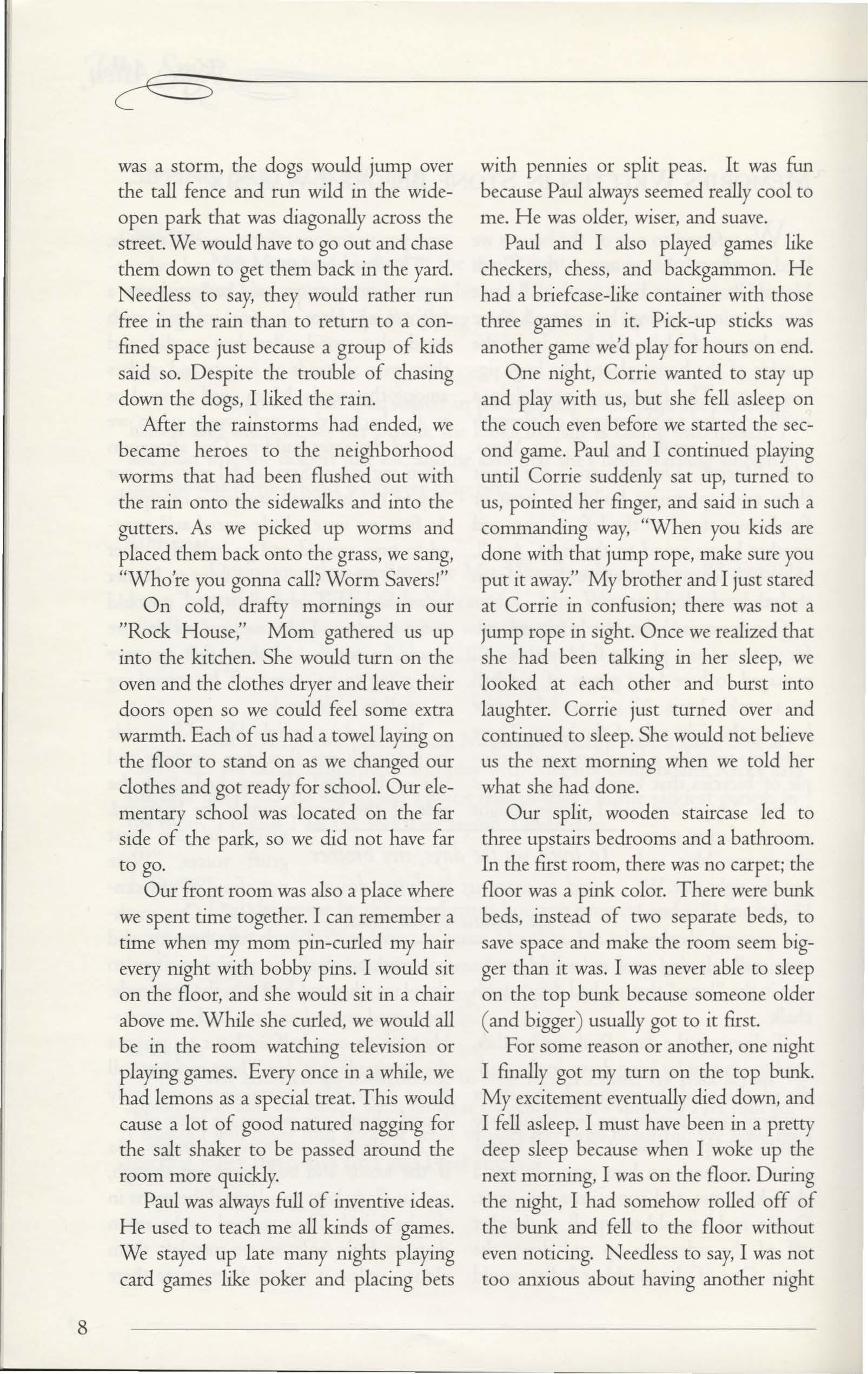 was a storm, the dogs would jump over the tall fence and run wild in the wide-open park that was diagonally across the street. We would have to go out and chase them down to get them back in the yard. Needless to say, they would rather run free in the rain than to return to a confined space just because a group of kids said so. Despite the trouble of chasing down the dogs, I liked the rain.

After the rainstorms had ended, we became heroes to the neighborhood worms that had been flushed out with the rain onto the sidewalks and into the gutters. As we picked up worms and placed them back onto the grass, we sang, "Who're you gonna call? Worm Savers!"

On cold, drafty mornings in our "Rock House," Mom gathered us up into the kitchen. She would turn on the oven and the clothes dryer and leave their doors open so we could feel some extra warmth. Each of us had a towel laying on the floor to stand on as we changed our clothes and got ready for school. Our elementary school was located on the far side of the park, so we did not have far to go.

Our front room was also a place where we spent time together. I can remember a time when my mom pin-curled my hair every night with bobby pins. I would sit on the floor, and she would sit in a chair above me. While she curled, we would all be in the room watching television or playing games. Every once in a while, we had lemons as a special treat. This would cause a lot of good natured nagging for the salt shaker to be passed around the room more quickly.

Paul was always full of inventive ideas. He used to teach me all kinds of games. We stayed up late many nights playing card games like poker and placing bets with pennies or split peas. It was fun because Paul always seemed really cool to me. He was older, wiser, and suave.

Paul and I also played games like checkers, chess, and backgammon. He had a briefcase-like container with those three games in it. Pick-up sticks was another game we'd play for hours on end.

One night, Corrie wanted to stay up and play with us, but she fell asleep on the couch even before we started the second game. Paul and I continued playing until Corrie suddenly sat up, turned to us, pointed her finger, and said in such a commanding way, "When you kids are done with that jump rope, make sure you put it away." My brother and I just stared at Corrie in confusion; there was not a jump rope in sight. Once we realized that she had been talking in her sleep, we looked at each other and burst into laughter. Corrie just turned over and continued to sleep. She would not believe us the next morning when we told her what she had done.

Our split, wooden staircase led to three upstairs bedrooms and a bathroom. In the first room, there was no carpet; the floor was a pink color. There were bunk beds, instead of two separate beds, to save space and make the room seem bigger than it was. I was never able to sleep on the top bunk because someone older (and bigger) usually got to it first.

For some reason or another, one night I finally got my turn on the top bunk. My excitement eventually died down, and I fell asleep. I must have been in a pretty deep sleep because when I woke up the next morning, I was on the floor. During the night, I had somehow rolled off of the bunk and fell to the floor without even noticing. Needless to say, I was not too anxious about having another night

8